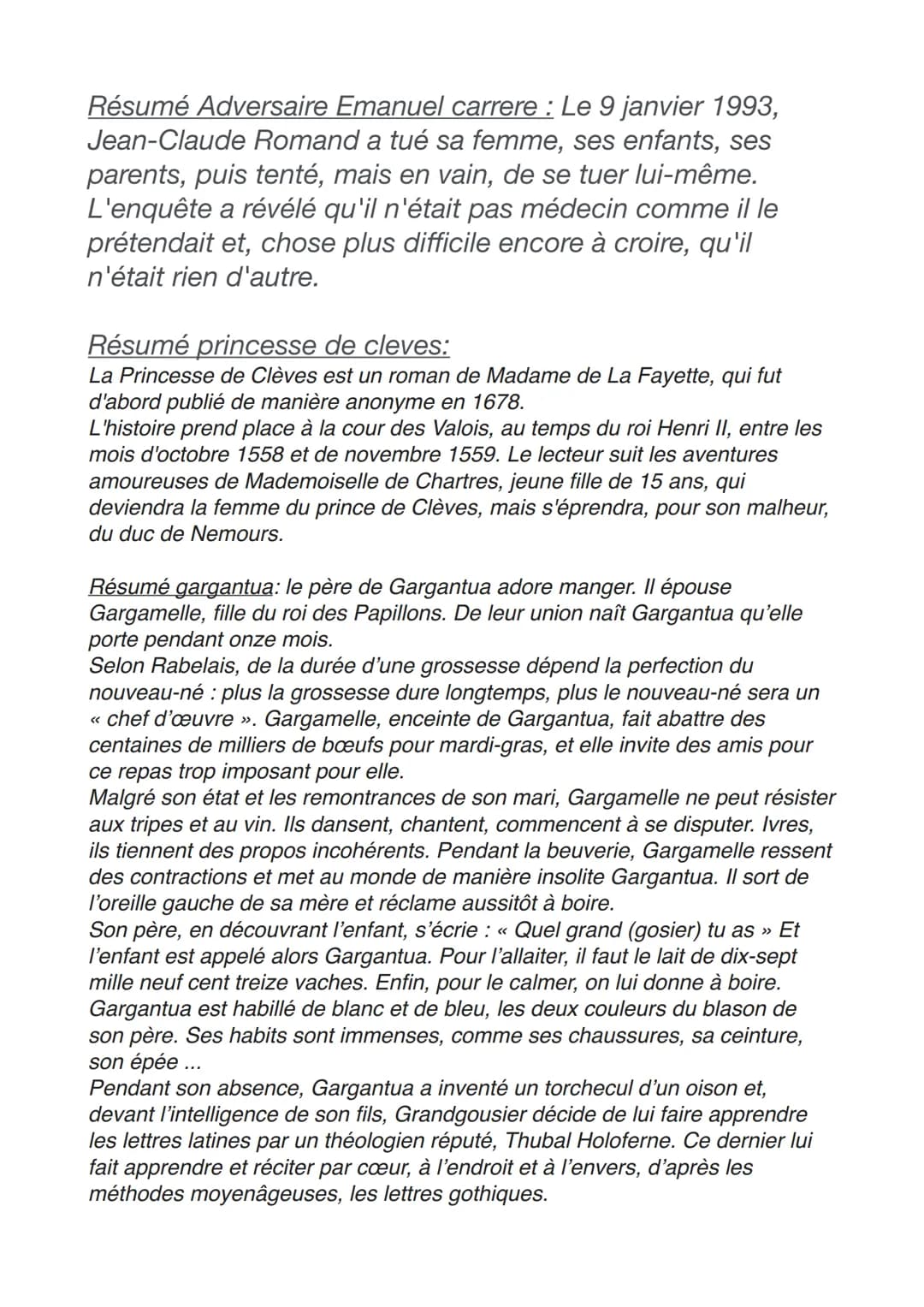 Résumé Adversaire Emanuel carrere : Le 9 janvier 1993, Jean-Claude Romand a tué sa femme, ses enfants, ses parents, puis tenté, mais en vain, de se tuer lui-même. L'enquête a révélé qu'il n'était pas médecin comme il le prétendait et, chose plus difficile encore à croire, qu'il n'était rien d'autre.

Résumé princesse de cleves:
La Princesse de Clèves est un roman de Madame de La Fayette, qui fut d'abord publié de manière anonyme en 1678.
L'histoire prend place à la cour des Valois, au temps du roi Henri II, entre les mois d'octobre 1558 et de novembre 1559. Le lecteur suit les aventures amoureuses de Mademoiselle de Chartres, jeune fille de 15 ans, qui deviendra la femme du prince de Clèves, mais s'éprendra, pour son malheur, du duc de Nemours.

Résumé gargantua: le père de Gargantua adore manger. Il épouse Gargamelle, fille du roi des Papillons. De leur union naît Gargantua qu'elle porte pendant onze mois.
Selon Rabelais, de la durée d'une grossesse dépend la perfection du nouveau-né : plus la grossesse dure longtemps, plus le nouveau-né sera un « chef d'œuvre ». Gargamelle, enceinte de Gargantua, fait abattre des centaines de milliers de bœufs pour mardi-gras, et elle invite des amis pour ce repas trop imposant pour elle.
Malgré son état et les remontrances de son mari, Gargamelle ne peut résister aux tripes et au vin. Ils dansent, chantent, commencent à se disputer. Ivres, ils tiennent des propos incohérents. Pendant la beuverie, Gargamelle ressent des contractions et met au monde de manière insolite Gargantua. Il sort de l'oreille gauche de sa mère et réclame aussitôt à boire.
Son père, en découvrant l'enfant, s'écrie : « Quel grand (gosier) tu as » Et l'enfant est appelé alors Gargantua. Pour l'allaiter, il faut le lait de dix-sept mille neuf cent treize vaches. Enfin, pour le calmer, on lui donne à boire.
Gargantua est habillé de blanc et de bleu, les deux couleurs du blason de son père. Ses habits sont immenses, comme ses chaussures, sa ceinture, son épée ...
Pendant son absence, Gargantua a inventé un torchecul d'un oison et, devant l'intelligence de son fils, Grandgousier décide de lui faire apprendre les lettres latines par un théologien réputé, Thubal Holoferne. Ce dernier lui fait apprendre et réciter par cœur, à l'endroit et à l'envers, d'après les méthodes moyenâgeuses, les lettres gothiques.